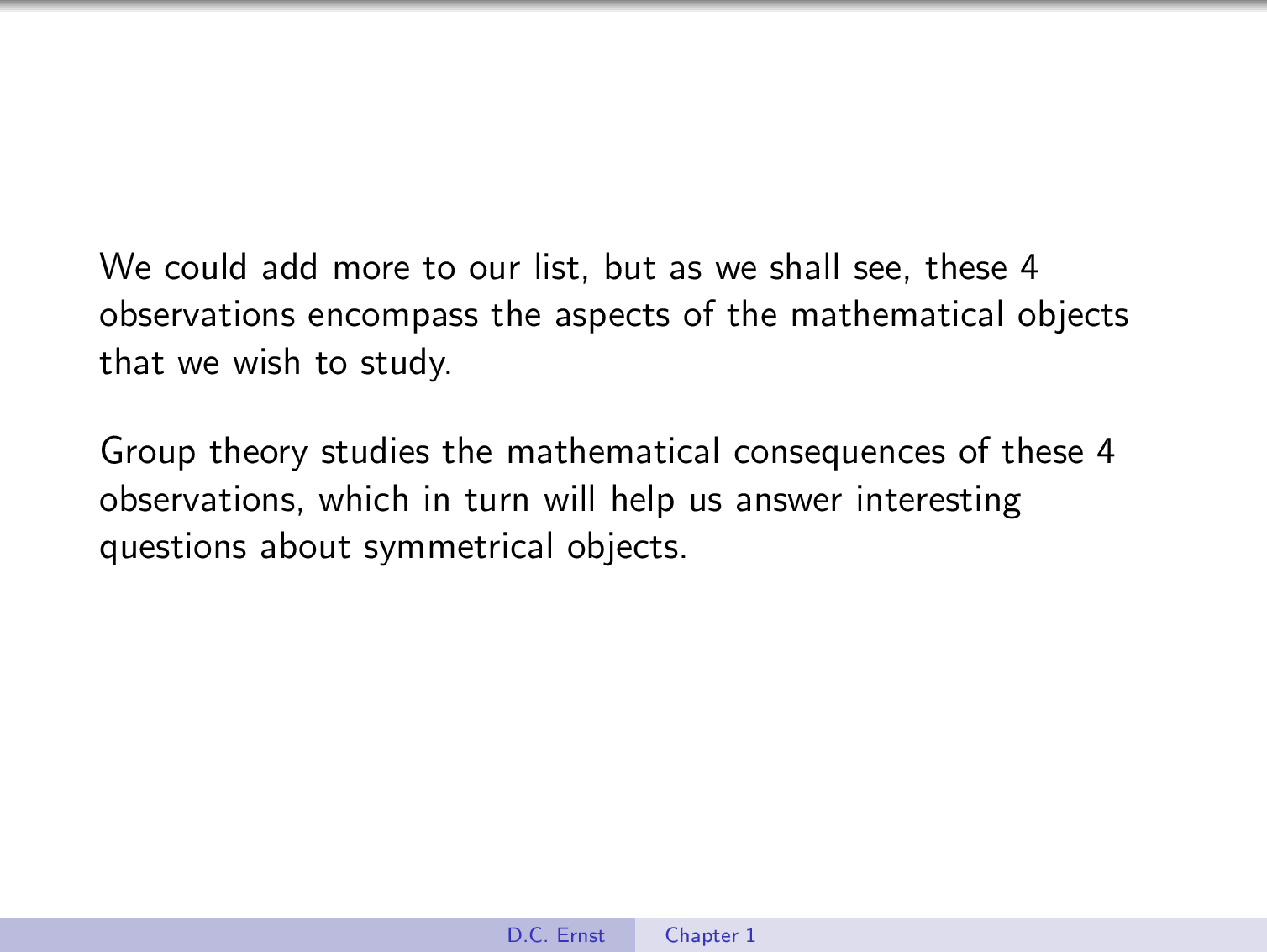 We could add more to our list, but as we shall see, these 4 observations encompass the aspects of the mathematical objects that we wish to study.

Group theory studies the mathematical consequences of these 4 observations, which in turn will help us answer interesting questions about symmetrical objects.

D.C. Ernst Chapter 1